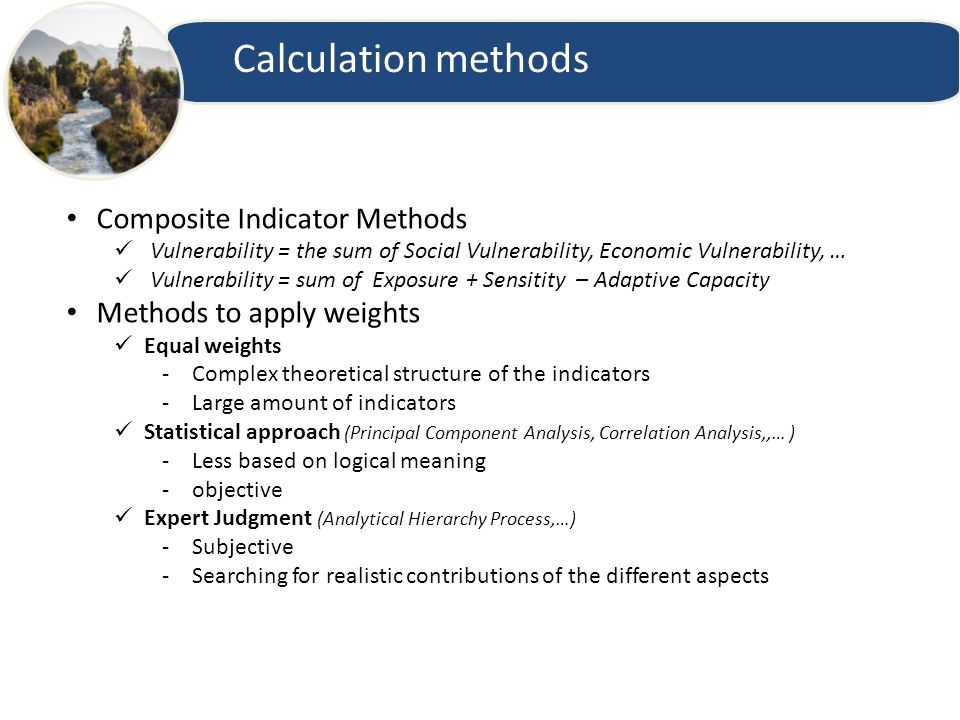 Calculation methods

• Composite Indicator Methods
✓ Vulnerability = the sum of Social Vulnerability, Economic Vulnerability, …
✓ Vulnerability = sum of Exposure + Sensitity – Adaptive Capacity
• Methods to apply weights
✓ Equal weights
- Complex theoretical structure of the indicators
- Large amount of indicators
✓ Statistical approach (Principal Component Analysis, Correlation Analysis,,… )
- Less based on logical meaning
- objective
✓ Expert Judgment (Analytical Hierarchy Process,…)
- Subjective
- Searching for realistic contributions of the different aspects